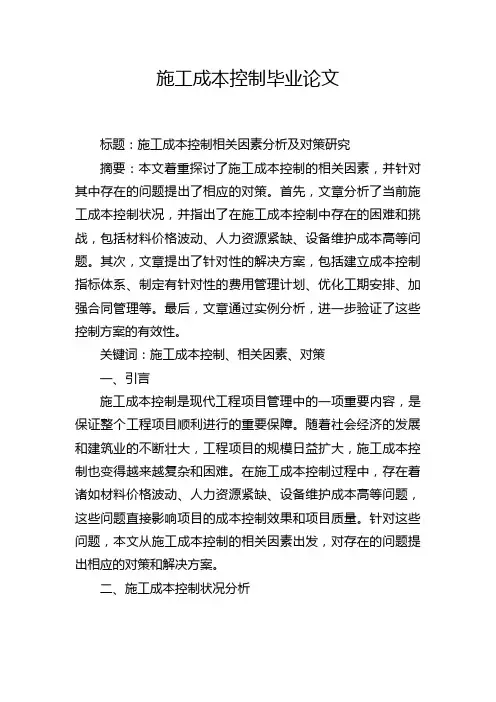 施工成本控制毕业论文

标题：施工成本控制相关因素分析及对策研究

摘要：本文着重探讨了施工成本控制的相关因素，并针对其中存在的问题提出了相应的对策。首先，文章分析了当前施工成本控制状况，并指出了在施工成本控制中存在的困难和挑战，包括材料价格波动、人力资源紧缺、设备维护成本高等问题。其次，文章提出了针对性的解决方案，包括建立成本控制指标体系、制定有针对性的费用管理计划、优化工期安排、加强合同管理等。最后，文章通过实例分析，进一步验证了这些控制方案的有效性。

关键词：施工成本控制、相关因素、对策

一、引言

施工成本控制是现代工程项目管理中的一项重要内容，是保证整个工程项目顺利进行的重要保障。随着社会经济的发展和建筑业的不断壮大，工程项目的规模日益扩大，施工成本控制也变得越来越复杂和困难。在施工成本控制过程中，存在着诸如材料价格波动、人力资源紧缺、设备维护成本高等问题，这些问题直接影响项目的成本控制效果和项目质量。针对这些问题，本文从施工成本控制的相关因素出发，对存在的问题提出相应的对策和解决方案。

二、施工成本控制状况分析